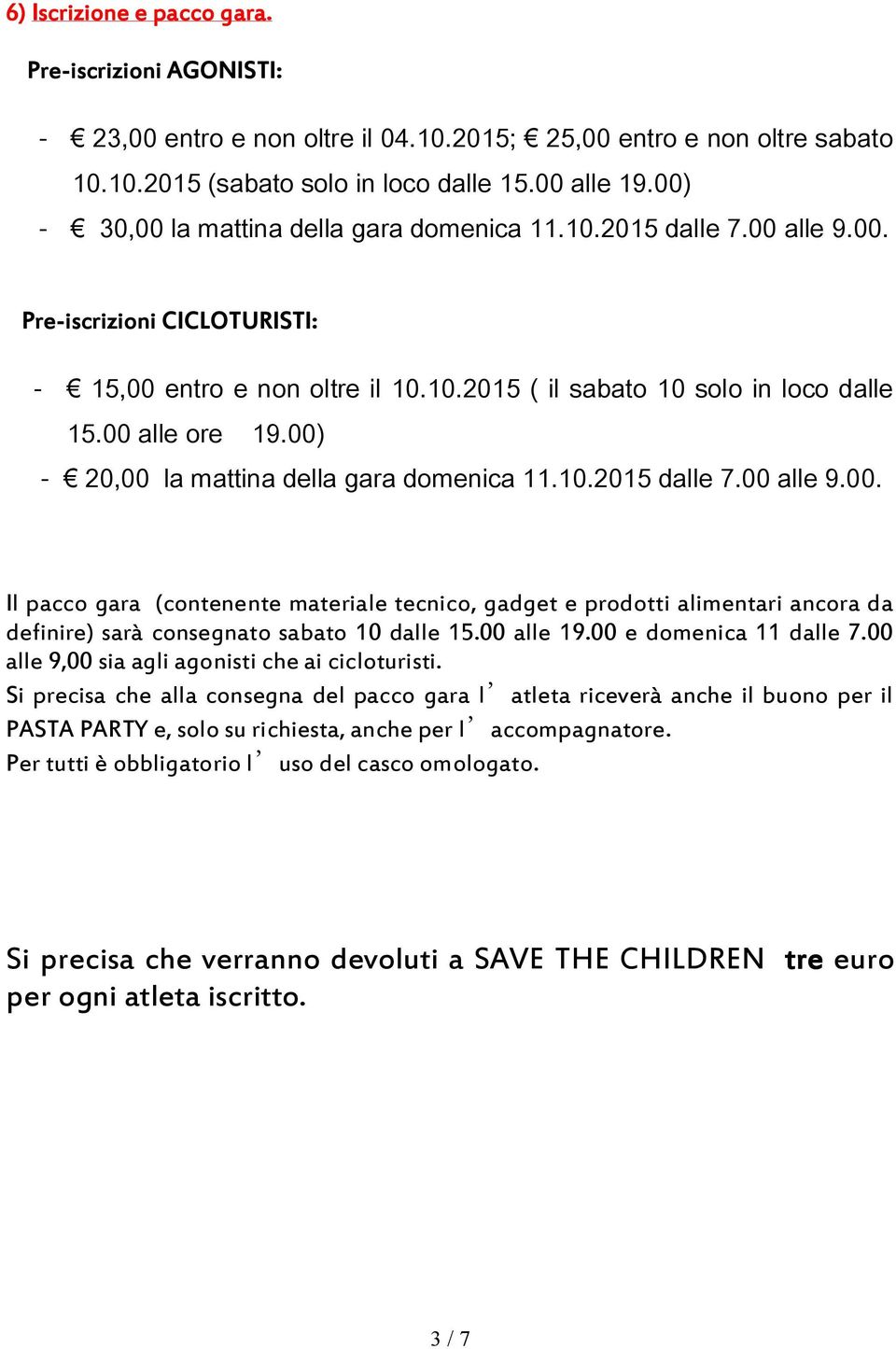 6) Iscrizione e pacco gara.

Pre-iscrizioni AGONISTI:

- € 23,00 entro e non oltre il 04.10.2015; € 25,00 entro e non oltre sabato 10.10.2015 (sabato solo in loco dalle 15.00 alle 19.00)
- € 30,00 la mattina della gara domenica 11.10.2015 dalle 7.00 alle 9.00.

Pre-iscrizioni CICLOTURISTI:

- € 15,00 entro e non oltre il 10.10.2015 ( il sabato 10 solo in loco dalle 15.00 alle ore 19.00)
- € 20,00 la mattina della gara domenica 11.10.2015 dalle 7.00 alle 9.00.

Il pacco gara (contenente materiale tecnico, gadget e prodotti alimentari ancora da definire) sarà consegnato sabato 10 dalle 15.00 alle 19.00 e domenica 11 dalle 7.00 alle 9,00 sia agli agonisti che ai cicloturisti.
Si precisa che alla consegna del pacco gara l' atleta riceverà anche il buono per il PASTA PARTY e, solo su richiesta, anche per l' accompagnatore.
Per tutti è obbligatorio l' uso del casco omologato.

Si precisa che verranno devoluti a SAVE THE CHILDREN tre euro per ogni atleta iscritto.

3 / 7